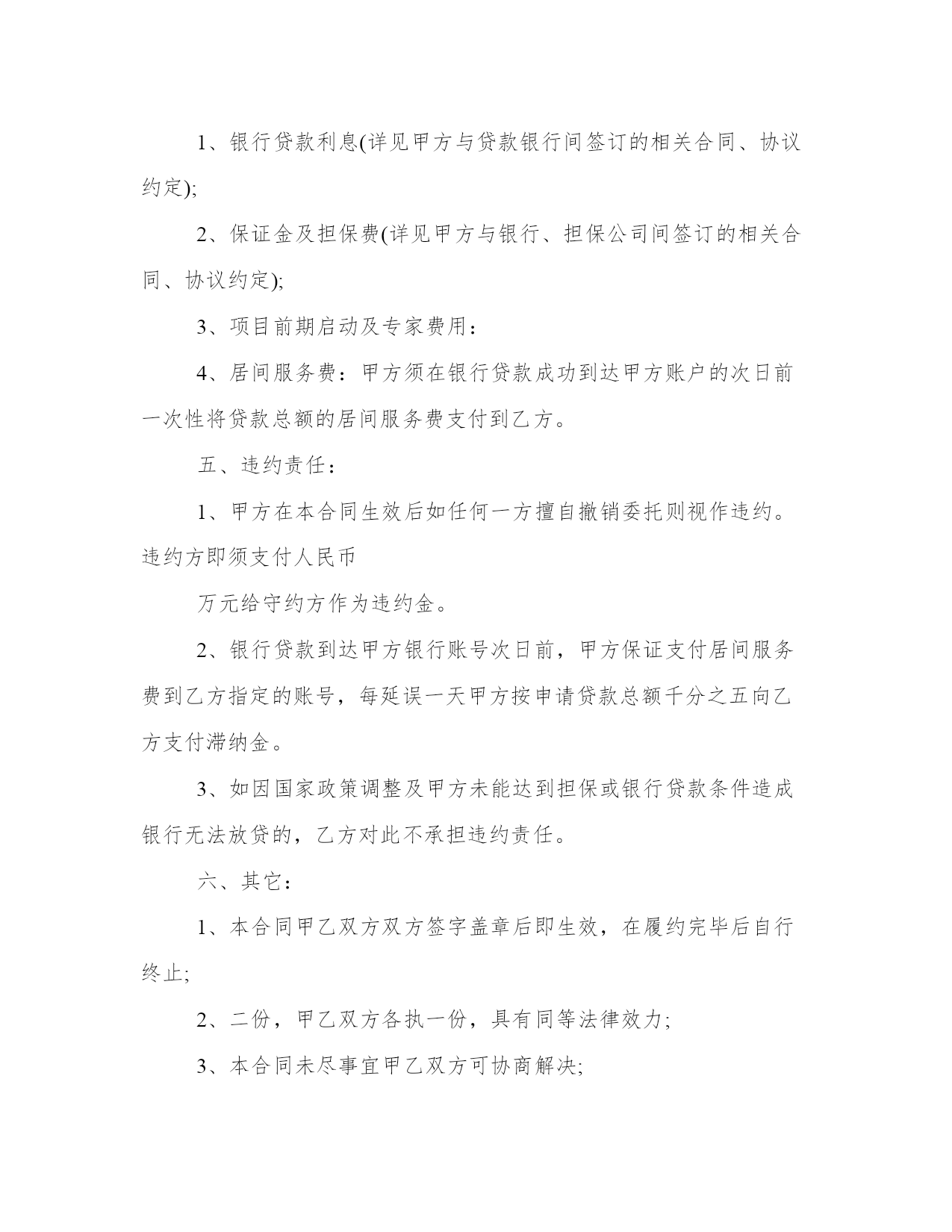 1、银行贷款利息(详见甲方与贷款银行间签订的相关合同、协议约定);

2、保证金及担保费(详见甲方与银行、担保公司间签订的相关合同、协议约定);

3、项目前期启动及专家费用：

4、居间服务费：甲方须在银行贷款成功到达甲方账户的次日前一次性将贷款总额的居间服务费支付到乙方。

五、违约责任：

1、甲方在本合同生效后如任何一方擅自撤销委托则视作违约。违约方即须支付人民币

万元给守约方作为违约金。

2、银行贷款到达甲方银行账号次日前，甲方保证支付居间服务费到乙方指定的账号，每延误一天甲方按申请贷款总额千分之五向乙方支付滞纳金。

3、如因国家政策调整及甲方未能达到担保或银行贷款条件造成银行无法放贷的，乙方对此不承担违约责任。

六、其它：

1、本合同甲乙双方双方签字盖章后即生效，在履约完毕后自行终止;

2、二份，甲乙双方各执一份，具有同等法律效力;

3、本合同未尽事宜甲乙双方可协商解决;